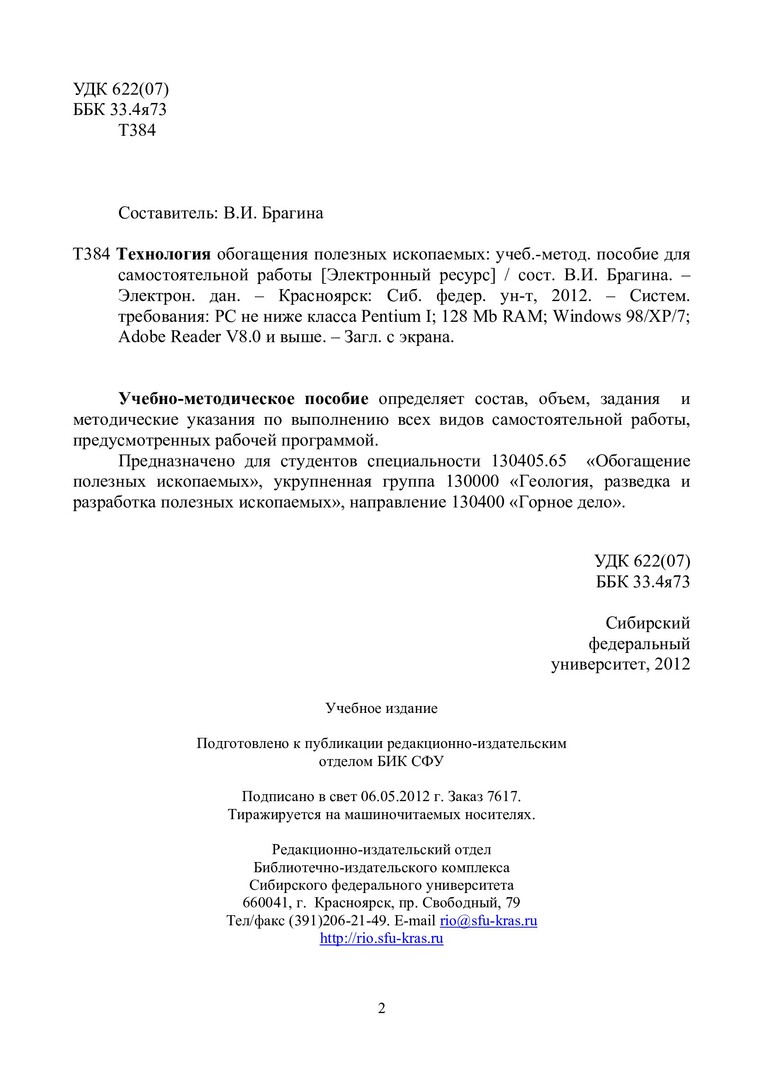 УДК 622(07)
ББК 33.4я73
Т384

Составитель: В.И. Брагина

Т384 Технология обогащения полезных ископаемых: учеб.-метод. пособие для самостоятельной работы [Электронный ресурс] / сост. В.И. Брагина. – Электрон. дан. – Красноярск: Сиб. федер. ун-т, 2012. – Систем. требования: PC не ниже класса Pentium I; 128 Mb RAM; Windows 98/XP/7; Adobe Reader V8.0 и выше. – Загл. с экрана.

Учебно-методическое пособие определяет состав, объем, задания и методические указания по выполнению всех видов самостоятельной работы, предусмотренных рабочей программой.

Предназначено для студентов специальности 130405.65 «Обогащение полезных ископаемых», укрупненная группа 130000 «Геология, разведка и разработка полезных ископаемых», направление 130400 «Горное дело».

УДК 622(07)
ББК 33.4я73

Сибирский федеральный университет, 2012

Учебное издание

Подготовлено к публикации редакционно-издательским отделом БИК СФУ

Подписано в свет 06.05.2012 г. Заказ 7617.
Тиражируется на машиночитаемых носителях.

Редакционно-издательский отдел
Библиотечно-издательского комплекса
Сибирского федерального университета
660041, г. Красноярск, пр. Свободный, 79
Тел/факс (391)206-21-49. E-mail rio@sfu-kras.ru
http://rio.sfu-kras.ru

2